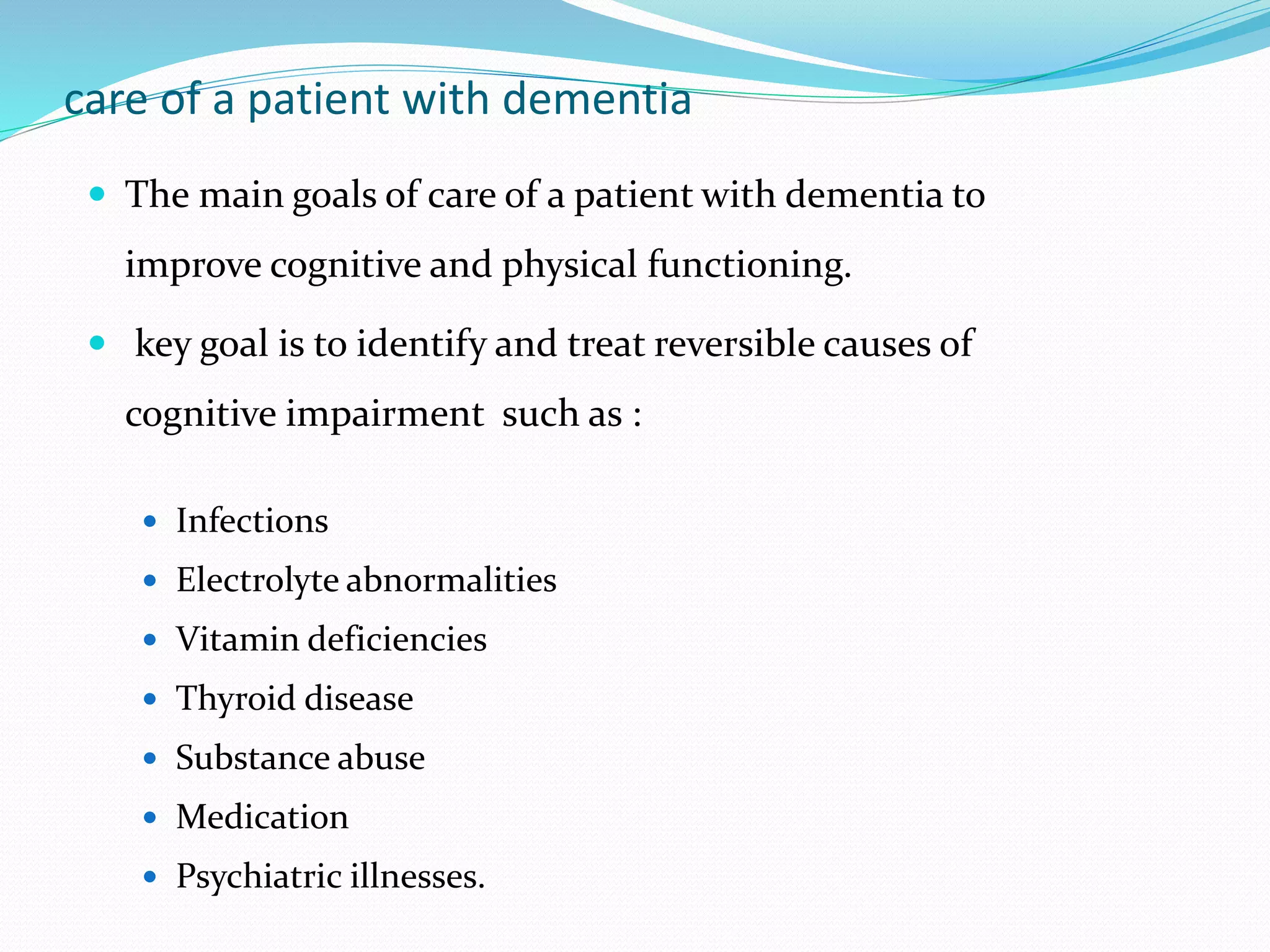 care of a patient with dementia

- The main goals of care of a patient with dementia to improve cognitive and physical functioning.
- key goal is to identify and treat reversible causes of cognitive impairment such as :
  - Infections
  - Electrolyte abnormalities
  - Vitamin deficiencies
  - Thyroid disease
  - Substance abuse
  - Medication
  - Psychiatric illnesses.